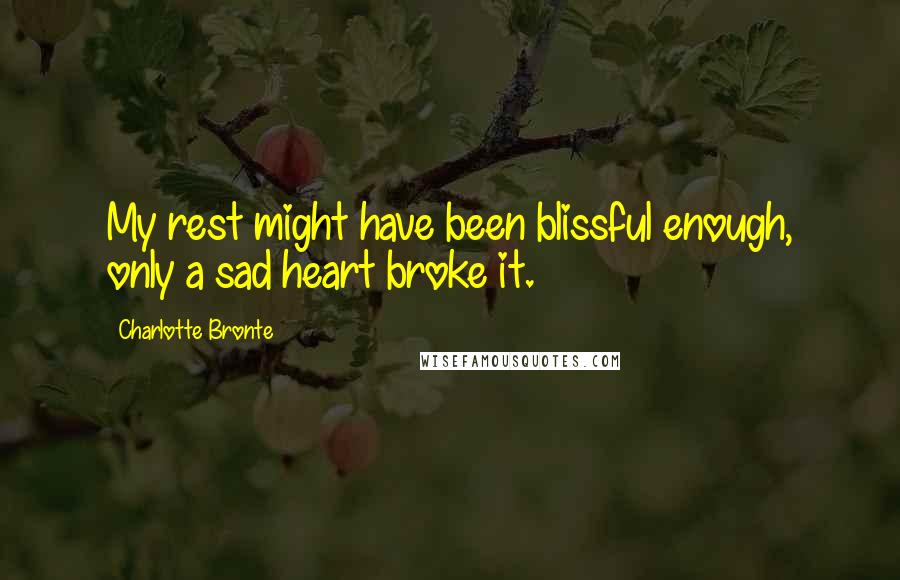 My rest might have been blissful enough, only a sad heart broke it.

Charlotte Bronte

WISEFAMOUSQUOTES.COM